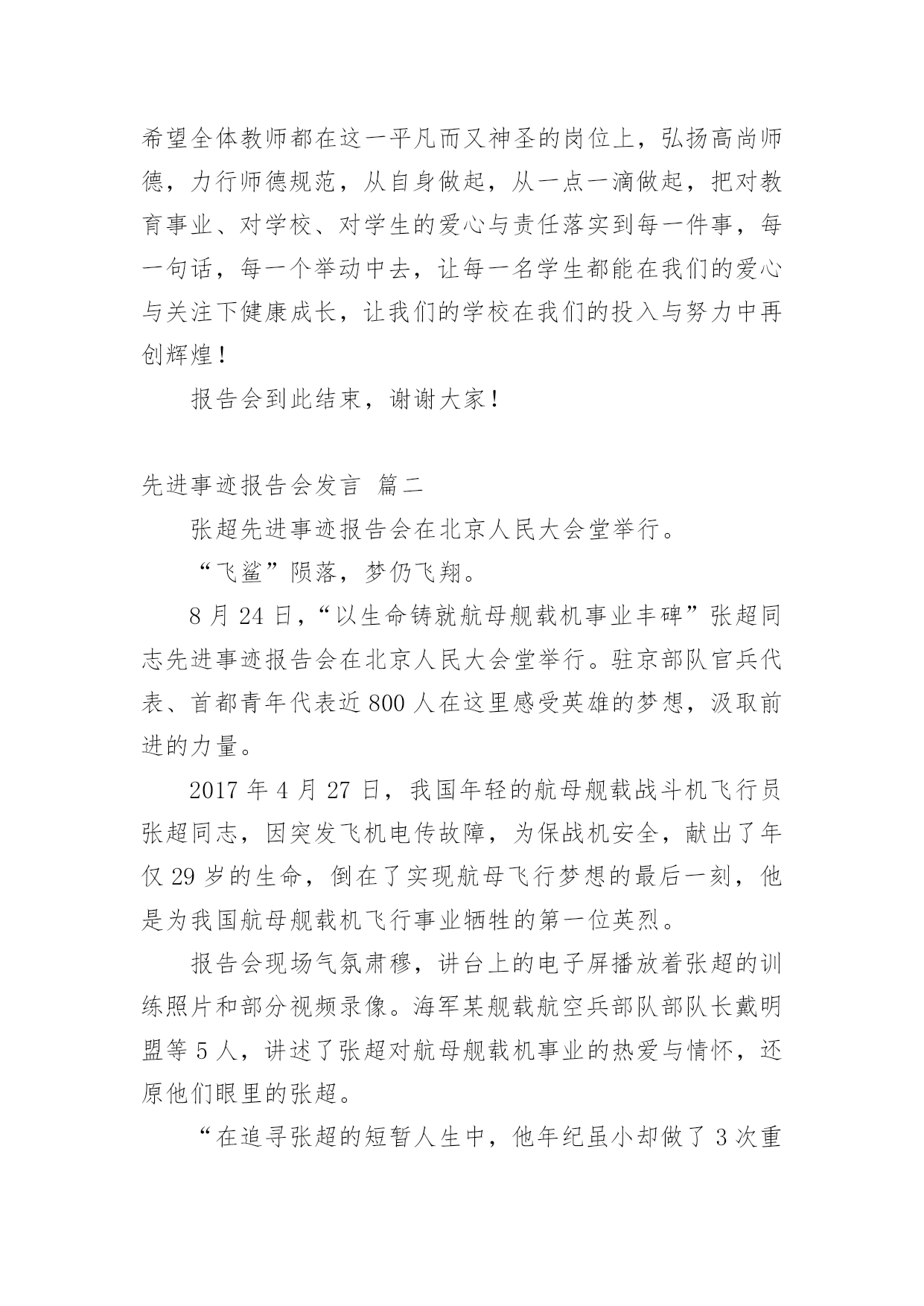 希望全体教师都在这一平凡而又神圣的岗位上，弘扬高尚师德，力行师德规范，从自身做起，从一点一滴做起，把对教育事业、对学校、对学生的爱心与责任落实到每一件事，每一句话，每一个举动中去，让每一名学生都能在我们的爱心与关注下健康成长，让我们的学校在我们的投入与努力中再创辉煌！

报告会到此结束，谢谢大家！

先进事迹报告会发言 篇二

张超先进事迹报告会在北京人民大会堂举行。

“飞鲨”陨落，梦仍飞翔。

8 月 24 日，“以生命铸就航母舰载机事业丰碑”张超同志先进事迹报告会在北京人民大会堂举行。驻京部队官兵代表、首都青年代表近 800 人在这里感受英雄的梦想，汲取前进的力量。

2017 年 4 月 27 日，我国年轻的航母舰载战斗机飞行员张超同志，因突发飞机电传故障，为保战机安全，献出了年仅 29 岁的生命，倒在了实现航母飞行梦想的最后一刻，他是为我国航母舰载机飞行事业牺牲的第一位英烈。

报告会现场气氛肃穆，讲台上的电子屏播放着张超的训练照片和部分视频录像。海军某舰载航空兵部队部队长戴明盟等 5 人，讲述了张超对航母舰载机事业的热爱与情怀，还原他们眼里的张超。

“在追寻张超的短暂人生中，他年纪虽小却做了 3 次重